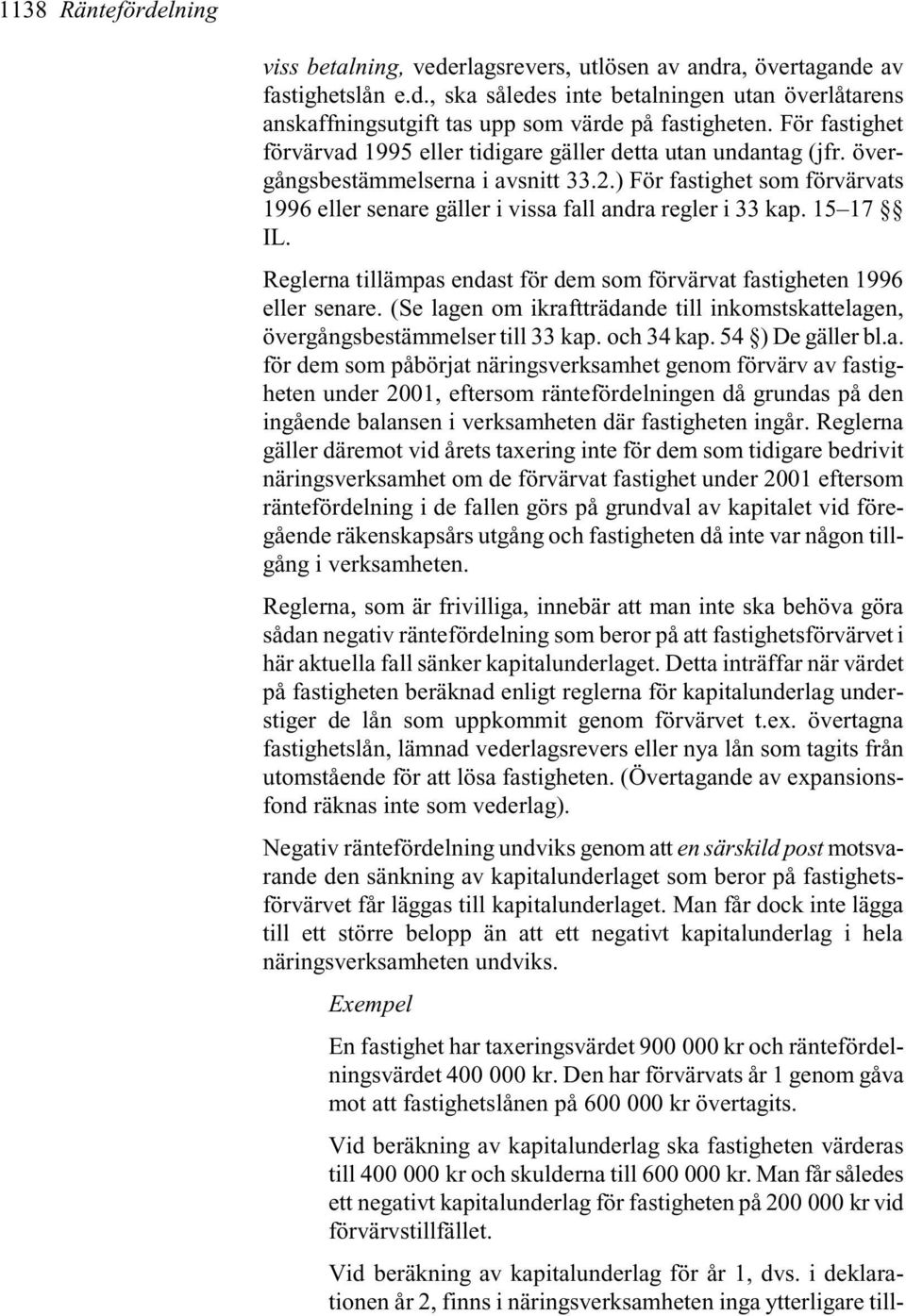 1138 Räntefördelning

viss betalning, vederlagsrevers, utlösen av andra, övertagande av fastighetslån e.d., ska således inte betalningen utan överlåtarens anskaffningsutgift tas upp som värde på fastigheten. För fastighet förvärvad 1995 eller tidigare gäller detta utan undantag (jfr. övergångsbestämmelserna i avsnitt 33.2.) För fastighet som förvärvats 1996 eller senare gäller i vissa fall andra regler i 33 kap. 15–17 §§ IL.

Reglerna tillämpas endast för dem som förvärvat fastigheten 1996 eller senare. (Se lagen om ikraftträdande till inkomstskattelagen, övergångsbestämmelser till 33 kap. och 34 kap. 54 §) De gäller bl.a. för dem som påbörjat näringsverksamhet genom förvärv av fastigheten under 2001, eftersom räntefördelningen då grundas på den ingående balansen i verksamheten där fastigheten ingår. Reglerna gäller däremot vid årets taxering inte för dem som tidigare bedrivit näringsverksamhet om de förvärvat fastighet under 2001 eftersom räntefördelning i de fallen görs på grundval av kapitalet vid föregående räkenskapsårs utgång och fastigheten då inte var någon tillgång i verksamheten.

Reglerna, som är frivilliga, innebär att man inte ska behöva göra sådan negativ räntefördelning som beror på att fastighetsförvärvet i här aktuella fall sänker kapitalunderlaget. Detta inträffar när värdet på fastigheten beräknad enligt reglerna för kapitalunderlag understiger de lån som uppkommit genom förvärvet t.ex. övertagna fastighetslån, lämnad vederlagsrevers eller nya lån som tagits från utomstående för att lösa fastigheten. (Övertagande av expansionsfond räknas inte som vederlag).

Negativ räntefördelning undviks genom att en särskild post motsvarande den sänkning av kapitalunderlaget som beror på fastighetsförvärvet får läggas till kapitalunderlaget. Man får dock inte lägga till ett större belopp än att ett negativt kapitalunderlag i hela näringsverksamheten undviks.

Exempel

En fastighet har taxeringsvärdet 900 000 kr och räntefördelningsvärdet 400 000 kr. Den har förvärvats år 1 genom gåva mot att fastighetslånen på 600 000 kr övertagits.

Vid beräkning av kapitalunderlag ska fastigheten värderas till 400 000 kr och skulderna till 600 000 kr. Man får således ett negativt kapitalunderlag för fastigheten på 200 000 kr vid förvärvstillfället.

Vid beräkning av kapitalunderlag för år 1, dvs. i deklarationen år 2, finns i näringsverksamheten inga ytterligare till-